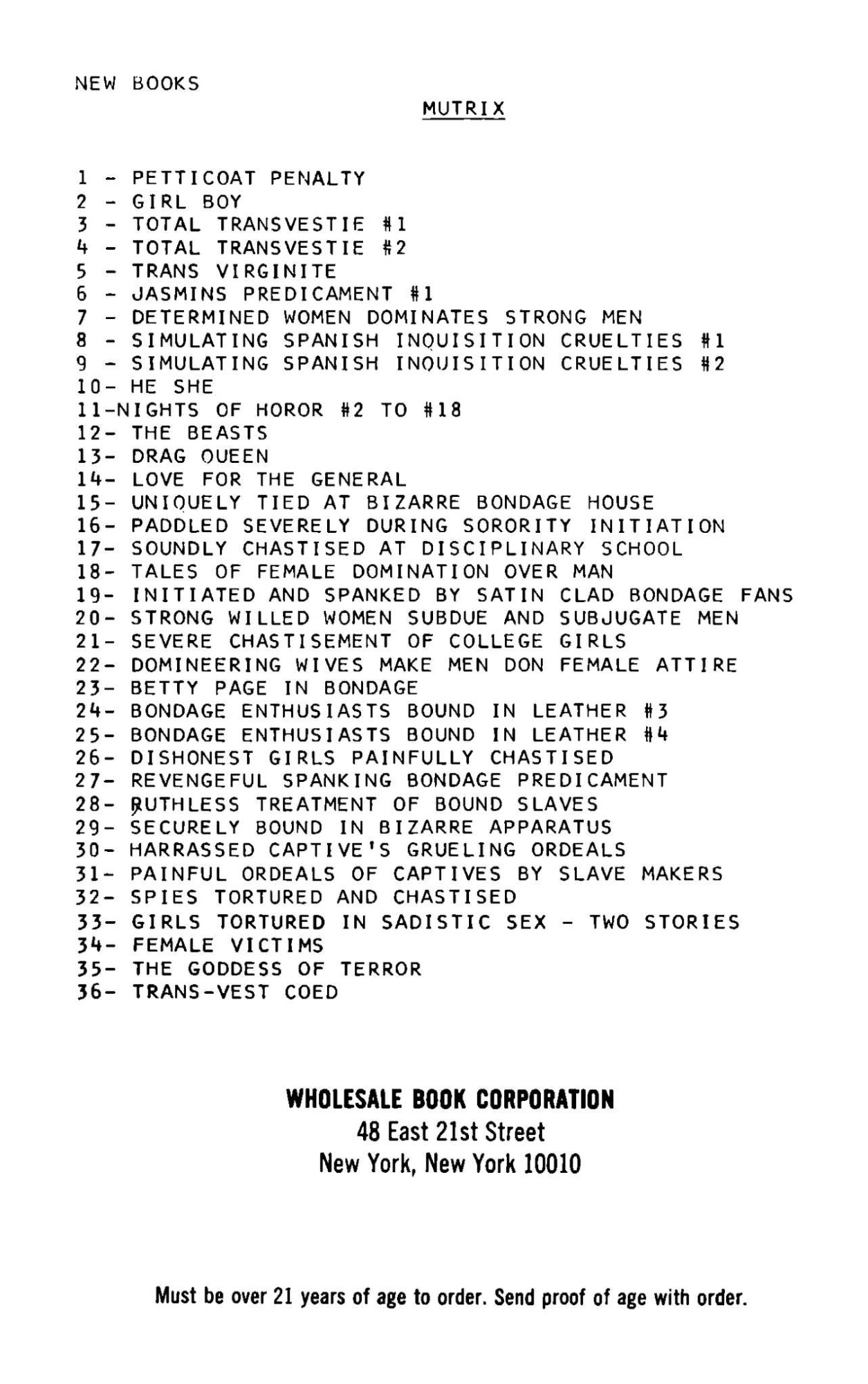 NEW BOOKS

MUTRIX

1 - PETTICOAT PENALTY
2 - GIRL BOY
3 - TOTAL TRANSVESTIE #1
4 - TOTAL TRANSVESTIE #2
5 - TRANS VIRGINITE
6 - JASMINS PREDICAMENT #1
7 - DETERMINED WOMEN DOMINATES STRONG MEN
8 - SIMULATING SPANISH INQUISITION CRUELTIES #1
9 - SIMULATING SPANISH INQUISITION CRUELTIES #2
10- HE SHE
11-NIGHTS OF HOROR #2 TO #18
12- THE BEASTS
13- DRAG QUEEN
14- LOVE FOR THE GENERAL
15- UNIQUELY TIED AT BIZARRE BONDAGE HOUSE
16- PADDLED SEVERELY DURING SORORITY INITIATION
17- SOUNDLY CHASTISED AT DISCIPLINARY SCHOOL
18- TALES OF FEMALE DOMINATION OVER MAN
19- INITIATED AND SPANKED BY SATIN CLAD BONDAGE FANS
20- STRONG WILLED WOMEN SUBDUE AND SUBJUGATE MEN
21- SEVERE CHASTISEMENT OF COLLEGE GIRLS
22- DOMINEERING WIVES MAKE MEN DON FEMALE ATTIRE
23- BETTY PAGE IN BONDAGE
24- BONDAGE ENTHUSIASTS BOUND IN LEATHER #3
25- BONDAGE ENTHUSIASTS BOUND IN LEATHER #4
26- DISHONEST GIRLS PAINFULLY CHASTISED
27- REVENGEFUL SPANKING BONDAGE PREDICAMENT
28- RUTHLESS TREATMENT OF BOUND SLAVES
29- SECURELY BOUND IN BIZARRE APPARATUS
30- HARRASSED CAPTIVE'S GRUELING ORDEALS
31- PAINFUL ORDEALS OF CAPTIVES BY SLAVE MAKERS
32- SPIES TORTURED AND CHASTISED
33- GIRLS TORTURED IN SADISTIC SEX - TWO STORIES
34- FEMALE VICTIMS
35- THE GODDESS OF TERROR
36- TRANS-VEST COED

WHOLESALE BOOK CORPORATION
48 East 21st Street
New York, New York 10010

Must be over 21 years of age to order. Send proof of age with order.